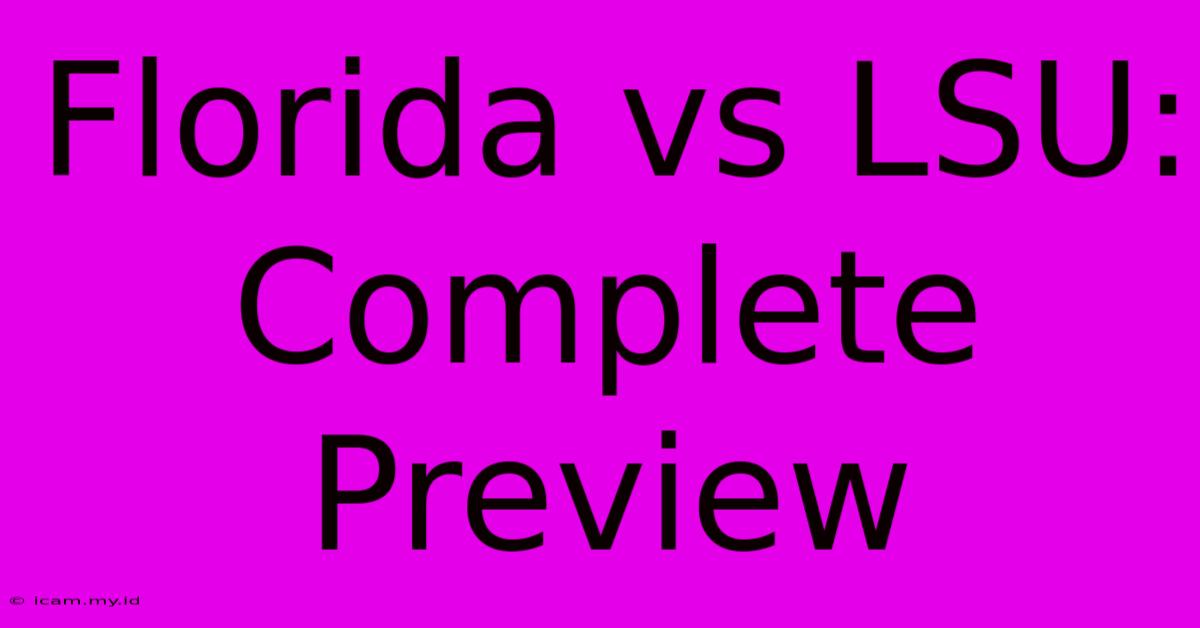 Florida vs LSU: Complete Preview

© icam.my.id